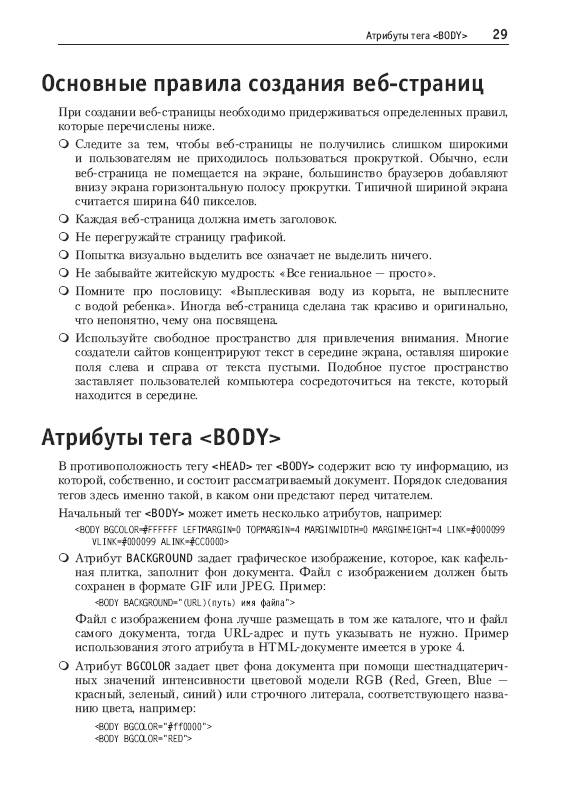 Атрибуты тега <BODY> 29

Основные правила создания веб-страниц

При создании веб-страницы необходимо придерживаться определенных правил, которые перечислены ниже.

❍ Следите за тем, чтобы веб-страницы не получились слишком широкими и пользователям не приходилось пользоваться прокруткой. Обычно, если веб-страница не помещается на экране, большинство браузеров добавляют внизу экрана горизонтальную полосу прокрутки. Типичной шириной экрана считается ширина 640 пикселов.

❍ Каждая веб-страница должна иметь заголовок.

❍ Не перегружайте страницу графикой.

❍ Попытка визуально выделить все означает не выделить ничего.

❍ Не забывайте житейскую мудрость: «Все гениальное — просто».

❍ Помните про пословицу: «Выплескивая воду из корыта, не выплесните с водой ребенка». Иногда веб-страница сделана так красиво и оригинально, что непонятно, чему она посвящена.

❍ Используйте свободное пространство для привлечения внимания. Многие создатели сайтов концентрируют текст в середине экрана, оставляя широкие поля слева и справа от текста пустыми. Подобное пустое пространство заставляет пользователей компьютера сосредоточиться на тексте, который находится в середине.

Атрибуты тега <BODY>

В противоположность тегу <HEAD> тег <BODY> содержит всю ту информацию, из которой, собственно, и состоит рассматриваемый документ. Порядок следования тегов здесь именно такой, в каком они предстают перед читателем.

Начальный тег <BODY> может иметь несколько атрибутов, например:

<BODY BGCOLOR=#FFFFFF LEFTMARGIN=0 TOPMARGIN=4 MARGINWIDTH=0 MARGINHEIGHT=4 LINK=#000099 VLINK=#000099 ALINK=#CC0000>

❍ Атрибут BACKGROUND задает графическое изображение, которое, как кафельная плитка, заполнит фон документа. Файл с изображением должен быть сохранен в формате GIF или JPEG. Пример:

<BODY BACKGROUND="(URL)(путь) имя файла">

Файл с изображением фона лучше размещать в том же каталоге, что и файл самого документа, тогда URL-адрес и путь указывать не нужно. Пример использования этого атрибута в HTML-документе имеется в уроке 4.

❍ Атрибут BGCOLOR задает цвет фона документа при помощи шестнадцатеричных значений интенсивности цветовой модели RGB (Red, Green, Blue — красный, зеленый, синий) или строчного литерала, соответствующего названию цвета, например:

<BODY BGCOLOR="#ff0000">
<BODY BGCOLOR="RED">